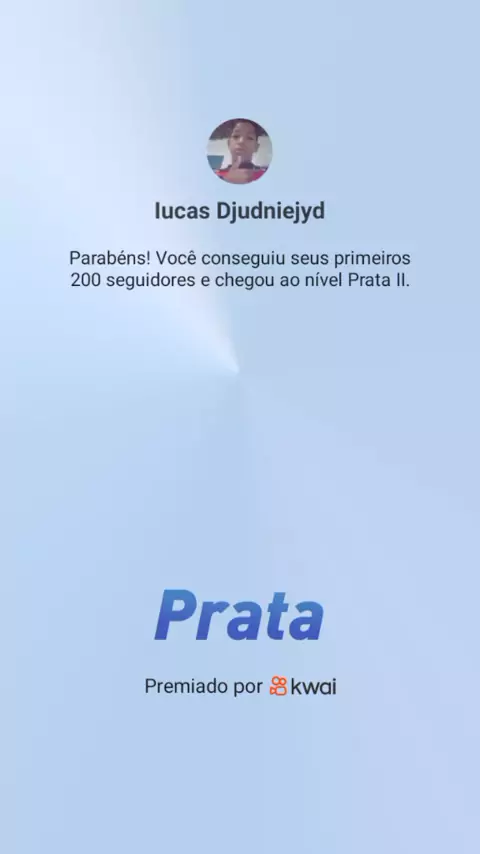 lucas Djudniejyd

Parabéns! Você conseguiu seus primeiros 200 seguidores e chegou ao nível Prata II.

Prata

Premiado por kwai